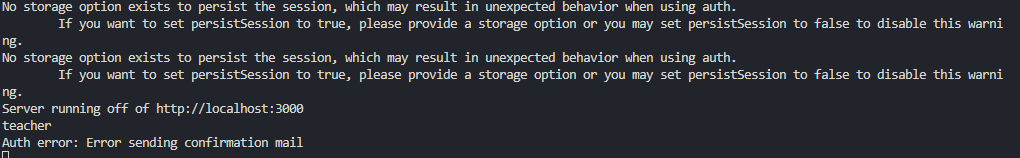 No storage option exists to persist the session, which may result in unexpected behavior when using auth.
If you want to set persistSession to true, please provide a storage option or you may set persistSession to false to disable this warning.
No storage option exists to persist the session, which may result in unexpected behavior when using auth.
If you want to set persistSession to true, please provide a storage option or you may set persistSession to false to disable this warning.
Server running off of http://localhost:3000
teacher
Auth error: Error sending confirmation mail